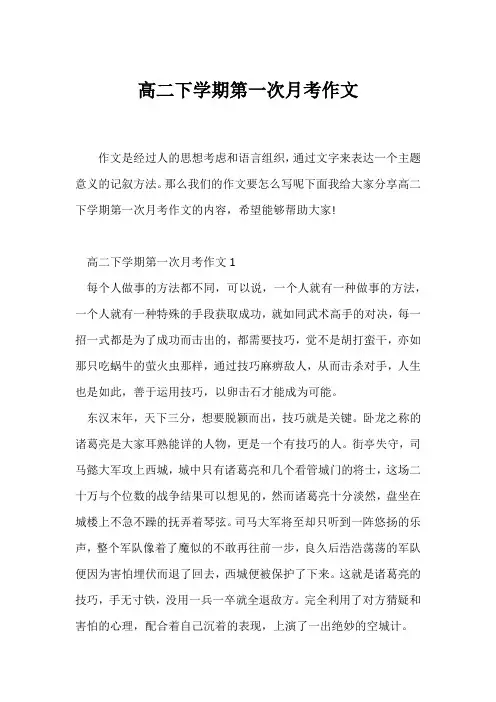 高二下学期第一次月考作文

作文是经过人的思想考虑和语言组织，通过文字来表达一个主题意义的记叙方法。那么我们的作文要怎么写呢下面我给大家分享高二下学期第一次月考作文的内容，希望能够帮助大家!

高二下学期第一次月考作文 1

每个人做事的方法都不同，可以说，一个人就有一种做事的方法，一个人就有一种特殊的手段获取成功，就如同武术高手的对决，每一招一式都是为了成功而击出的，都需要技巧，觉不是胡打蛮干，亦如那只吃蜗牛的萤火虫那样，通过技巧麻痹敌人，从而击杀对手，人生也是如此，善于运用技巧，以卵击石才能成为可能。

东汉末年，天下三分，想要脱颖而出，技巧就是关键。卧龙之称的诸葛亮是大家耳熟能详的人物，更是一个有技巧的人。街亭失守，司马懿大军攻上西城，城中只有诸葛亮和几个看管城门的将士，这场二十万与个位数的战争结果可以想见的，然而诸葛亮十分淡然，盘坐在城楼上不急不躁的抚弄着琴弦。司马大军将至却只听到一阵悠扬的乐声，整个军队像着了魔似的不敢再往前一步，良久后浩浩荡荡的军队便因为害怕埋伏而退了回去，西城便被保护了下来。这就是诸葛亮的技巧，手无寸铁，没用一兵一卒就全退敌方。完全利用了对方猜疑和害怕的心理，配合着自己沉着的表现，上演了一出绝妙的空城计。